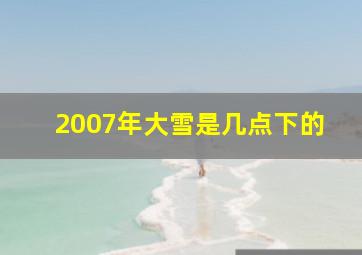 2007年大雪是几点下的